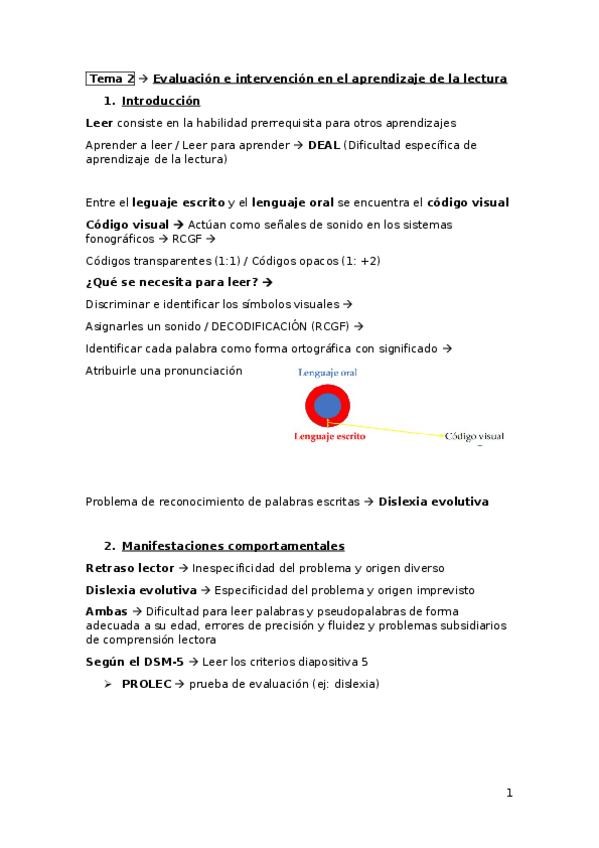 Tema 2 → Evaluación e intervención en el aprendizaje de la lectura

1. Introducción

Leer consiste en la habilidad prerrequisita para otros aprendizajes

Aprender a leer / Leer para aprender → DEAL (Dificultad específica de aprendizaje de la lectura)

Entre el leguaje escrito y el lenguaje oral se encuentra el código visual

Código visual → Actúan como señales de sonido en los sistemas fonográficos → RCGF →

Códigos transparentes (1:1) / Códigos opacos (1: +2)

¿Qué se necesita para leer? →

Discriminar e identificar los símbolos visuales →

Asignarles un sonido / DECODIFICACIÓN (RCGF) →

Identificar cada palabra como forma ortográfica con significado →

Atribuirle una pronunciación

Lenguaje oral

Lenguaje escrito

Código visual

Problema de reconocimiento de palabras escritas → Dislexia evolutiva

2. Manifestaciones comportamentales

Retraso lector → Inespecificidad del problema y origen diverso

Dislexia evolutiva → Especificidad del problema y origen imprevisto

Ambas → Dificultad para leer palabras y pseudopalabras de forma adecuada a su edad, errores de precisión y fluidez y problemas subsidiarios de comprensión lectora

Según el DSM-5 → Leer los criterios diapositiva 5

➢ PROLEC → prueba de evaluación (ej: dislexia)

1